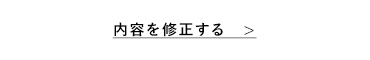 内容を修正する　＞